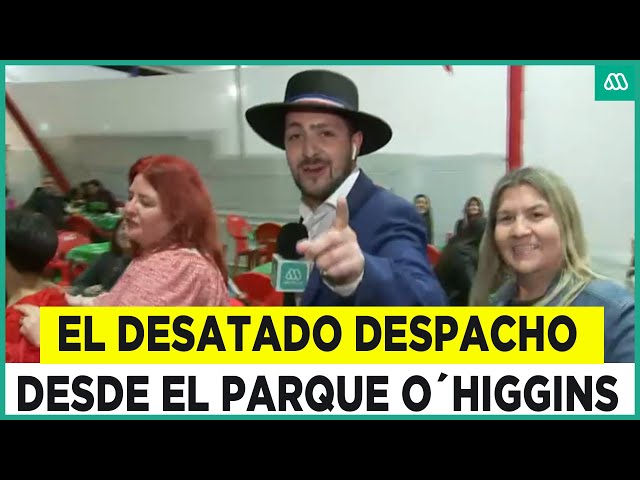 EL DESATADO DESPACHO
DESDE EL PARQUE O´HIGGINS